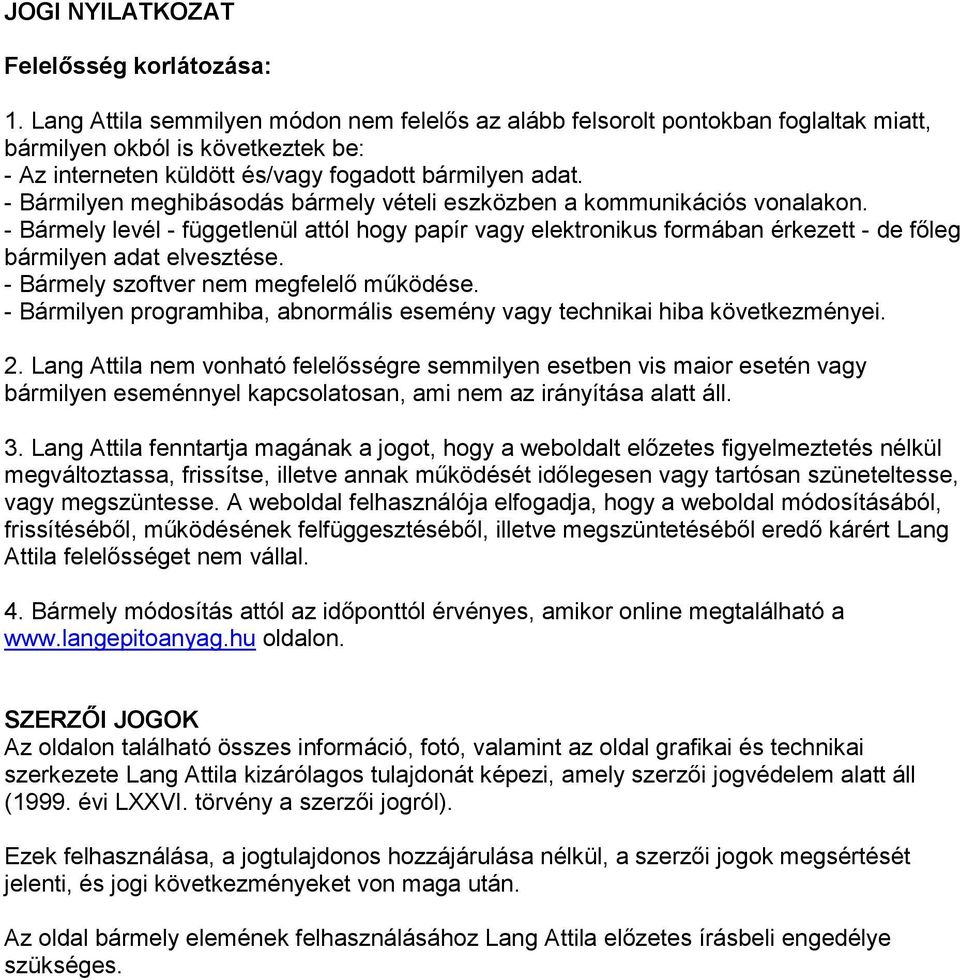 JOGI NYILATKOZAT

Felelősség korlátozása:

1. Lang Attila semmilyen módon nem felelős az alább felsorolt pontokban foglaltak miatt, bármilyen okból is következtek be:
- Az interneten küldött és/vagy fogadott bármilyen adat.
- Bármilyen meghibásodás bármely vételi eszközben a kommunikációs vonalakon.
- Bármely levél - függetlenül attól hogy papír vagy elektronikus formában érkezett - de főleg bármilyen adat elvesztése.
- Bármely szoftver nem megfelelő működése.
- Bármilyen programhiba, abnormális esemény vagy technikai hiba következményei.

2. Lang Attila nem vonható felelősségre semmilyen esetben vis maior esetén vagy bármilyen eseménnyel kapcsolatosan, ami nem az irányítása alatt áll.

3. Lang Attila fenntartja magának a jogot, hogy a weboldalt előzetes figyelmeztetés nélkül megváltoztassa, frissítse, illetve annak működését időlegesen vagy tartósan szüneteltesse, vagy megszüntesse. A weboldal felhasználója elfogadja, hogy a weboldal módosításából, frissítéséből, működésének felfüggesztéséből, illetve megszüntetéséből eredő kárért Lang Attila felelősséget nem vállal.

4. Bármely módosítás attól az időponttól érvényes, amikor online megtalálható a www.langepitoanyag.hu oldalon.

SZERZŐI JOGOK
Az oldalon található összes információ, fotó, valamint az oldal grafikai és technikai szerkezete Lang Attila kizárólagos tulajdonát képezi, amely szerzői jogvédelem alatt áll (1999. évi LXXVI. törvény a szerzői jogról).

Ezek felhasználása, a jogtulajdonos hozzájárulása nélkül, a szerzői jogok megsértését jelenti, és jogi következményeket von maga után.

Az oldal bármely elemének felhasználásához Lang Attila előzetes írásbeli engedélye szükséges.